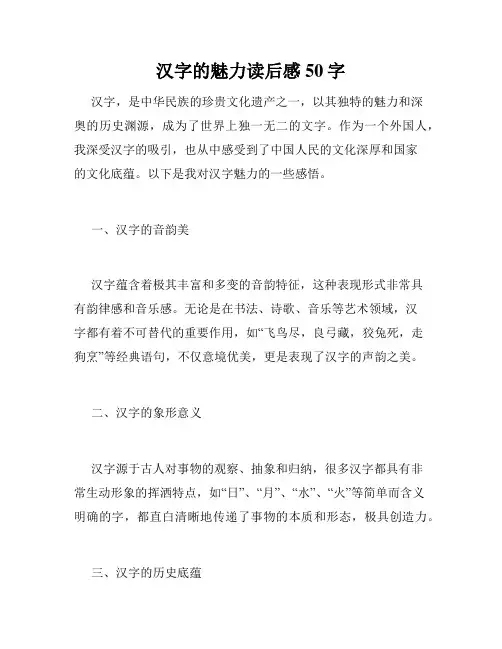 汉字的魅力读后感 50 字

汉字，是中华民族的珍贵文化遗产之一，以其独特的魅力和深奥的历史渊源，成为了世界上独一无二的文字。作为一个外国人，我深受汉字的吸引，也从中感受到了中国人民的文化深厚和国家的文化底蕴。以下是我对汉字魅力的一些感悟。

一、汉字的音韵美

汉字蕴含着极其丰富和多变的音韵特征，这种表现形式非常具有韵律感和音乐感。无论是在书法、诗歌、音乐等艺术领域，汉字都有着不可替代的重要作用，如“飞鸟尽，良弓藏，狡兔死，走狗烹”等经典语句，不仅意境优美，更是表现了汉字的声韵之美。

二、汉字的象形意义

汉字源于古人对事物的观察、抽象和归纳，很多汉字都具有非常生动形象的挥洒特点，如“日”、“月”、“水”、“火”等简单而含义明确的字，都直白清晰地传递了事物的本质和形态，极具创造力。

三、汉字的历史底蕴